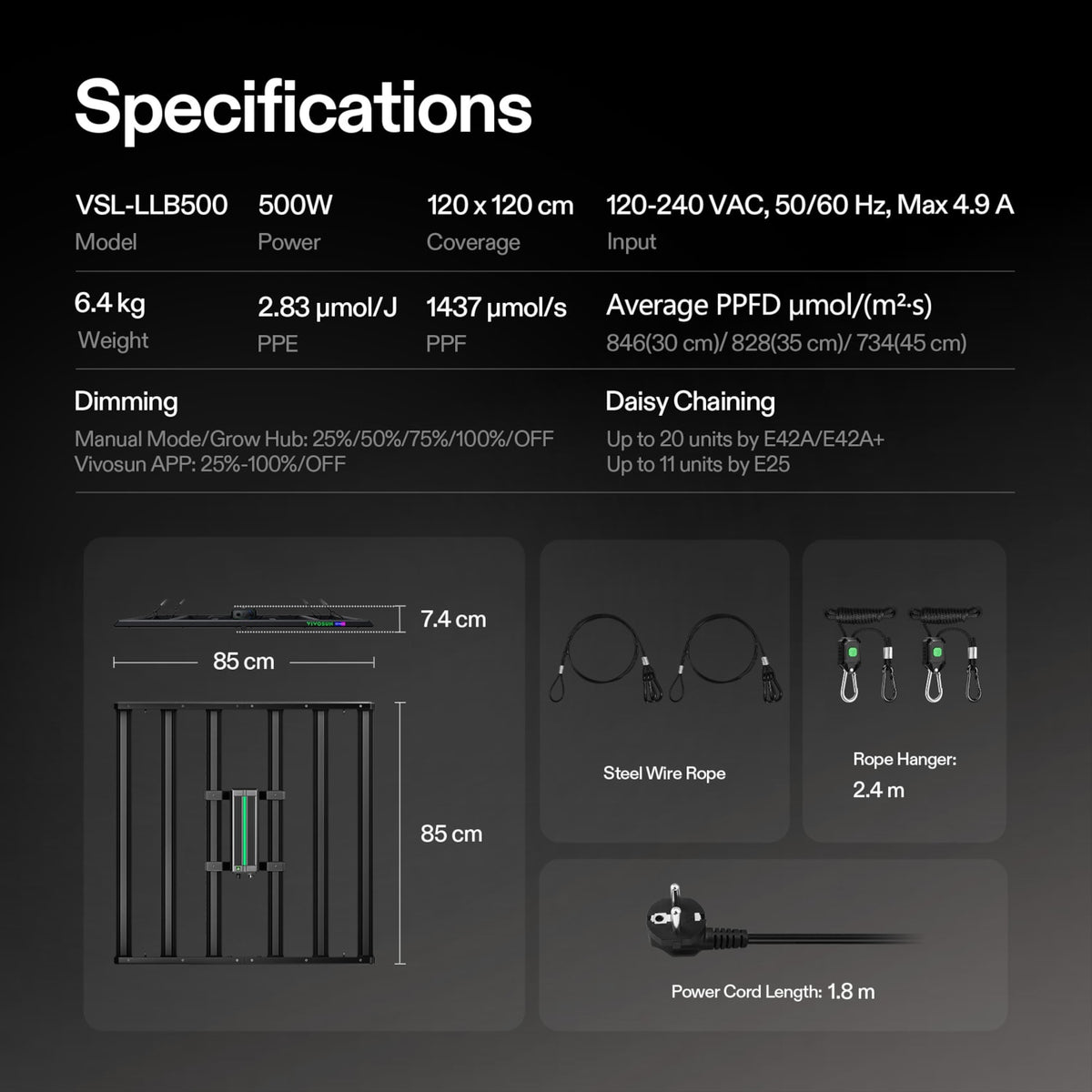 Specifications

VSL-LLB500
Model

500W
Power

120 x 120 cm
Coverage

120-240 VAC, 50/60 Hz, Max 4.9 A
Input

6.4 kg
Weight

2.83 μmol/J
PPE

1437 μmol/s
PPF

Average PPFD μmol/(m²·s)
846(30 cm)/ 828(35 cm)/ 734(45 cm)

Dimming
Manual Mode/Grow Hub: 25%/50%/75%/100%/OFF
Vivosun APP: 25%-100%/OFF

Daisy Chaining
Up to 20 units by E42A/E42A+
Up to 11 units by E25

VIVOSUN

7.4 cm

85 cm

85 cm

Steel Wire Rope

Rope Hanger:
2.4 m

Power Cord Length: 1.8 m